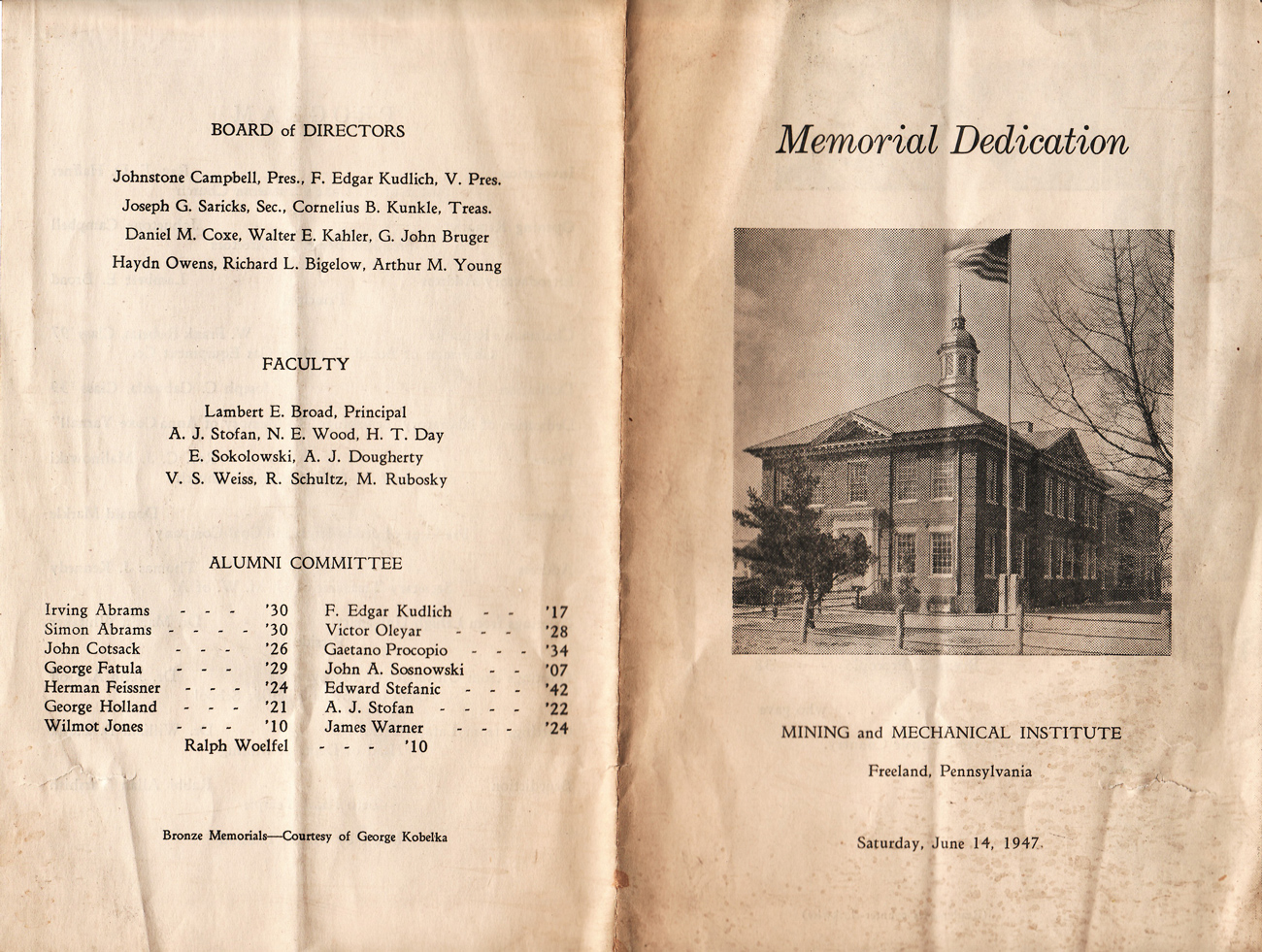 BOARD of DIRECTORS

Johnstone Campbell, Pres., F. Edgar Kudlich, V. Pres.
Joseph G. Saricks, Sec., Cornelius B. Kunkle, Treas.
Daniel M. Coxe, Walter E. Kahler, G. John Bruger
Haydn Owens, Richard L. Bigelow, Arthur M. Young

FACULTY

Lambert E. Broad, Principal
A. J. Stofan, N. E. Wood, H. T. Day
E. Sokolowski, A. J. Dougherty
V. S. Weiss, R. Schultz, M. Rubosky

ALUMNI COMMITTEE

Irving Abrams - - - '30
Simon Abrams - - - - '30
John Cotsack - - - '26
George Fatula - - - '29
Herman Feissner - - - '24
George Holland - - - '21
Wilmot Jones - - - '10

F. Edgar Kudlich - - '17
Victor Oleyar - - - '28
Gaetano Procopio - - - '34
John A. Sosnowski - - '07
Edward Stefanic - - - '42
A. J. Stofan - - - - '22
James Warner - - - '24

Ralph Woelfel - - - '10

Bronze Memorials—Courtesy of George Kobelka

Memorial Dedication

MINING and MECHANICAL INSTITUTE

Freeland, Pennsylvania

Saturday, June 14, 1947